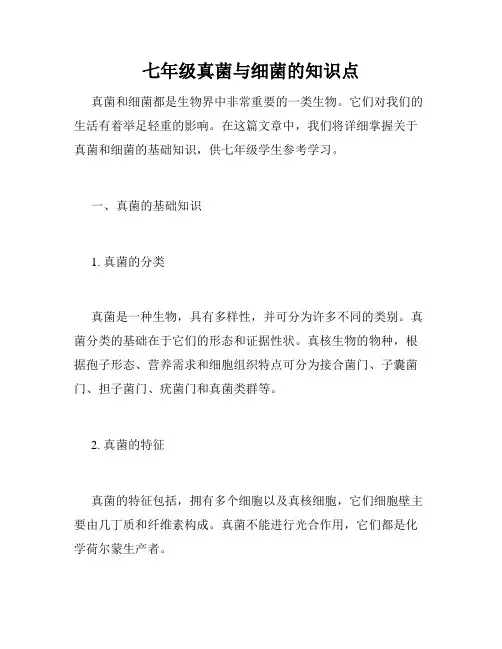 七年级真菌与细菌的知识点

真菌和细菌都是生物界中非常重要的一类生物。它们对我们的生活有着举足轻重的影响。在这篇文章中，我们将详细掌握关于真菌和细菌的基础知识，供七年级学生参考学习。

一、真菌的基础知识

1. 真菌的分类

真菌是一种生物，具有多样性，并可分为许多不同的类别。真菌分类的基础在于它们的形态和证据性状。真核生物的物种，根据孢子形态、营养需求和细胞组织特点可分为接合菌门、子囊菌门、担子菌门、疣菌门和真菌类群等。

2. 真菌的特征

真菌的特征包括，拥有多个细胞以及真核细胞，它们细胞壁主要由几丁质和纤维素构成。真菌不能进行光合作用，它们都是化学荷尔蒙生产者。